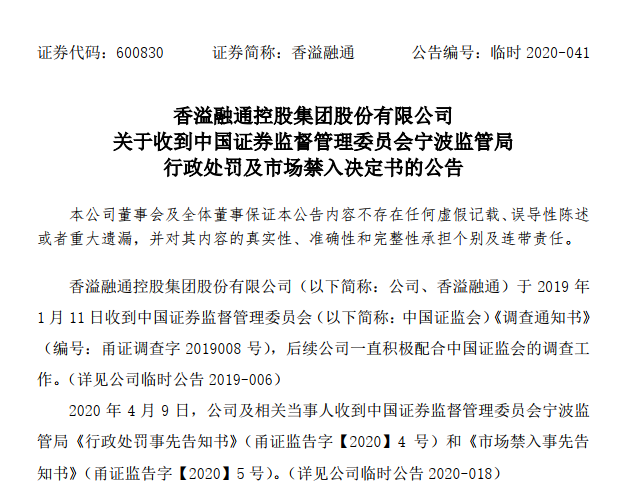 证券代码：600830　　证券简称：香溢融通　　公告编号：临时 2020-041

香溢融通控股集团股份有限公司
关于收到中国证券监督管理委员会宁波监管局
行政处罚及市场禁入决定书的公告

本公司董事会及全体董事保证本公告内容不存在任何虚假记载、误导性陈述或者重大遗漏，并对其内容的真实性、准确性和完整性承担个别及连带责任。

香溢融通控股集团股份有限公司（以下简称：公司、香溢融通）于 2019 年 1 月 11 日收到中国证券监督管理委员会（以下简称：中国证监会）《调查通知书》（编号：甬证调查字 2019008 号），后续公司一直积极配合中国证监会的调查工作。（详见公司临时公告 2019-006）

2020 年 4 月 9 日，公司及相关当事人收到中国证券监督管理委员会宁波监管局《行政处罚事先告知书》（甬证监告字【2020】4 号）和《市场禁入事先告知书》（甬证监告字【2020】5 号）。（详见公司临时公告 2020-018）